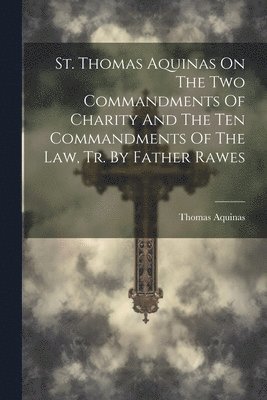 St. Thomas Aquinas On The Two Commandments Of Charity And The Ten Commandments Of The Law, Tr. By Father Rawes

Thomas Aquinas